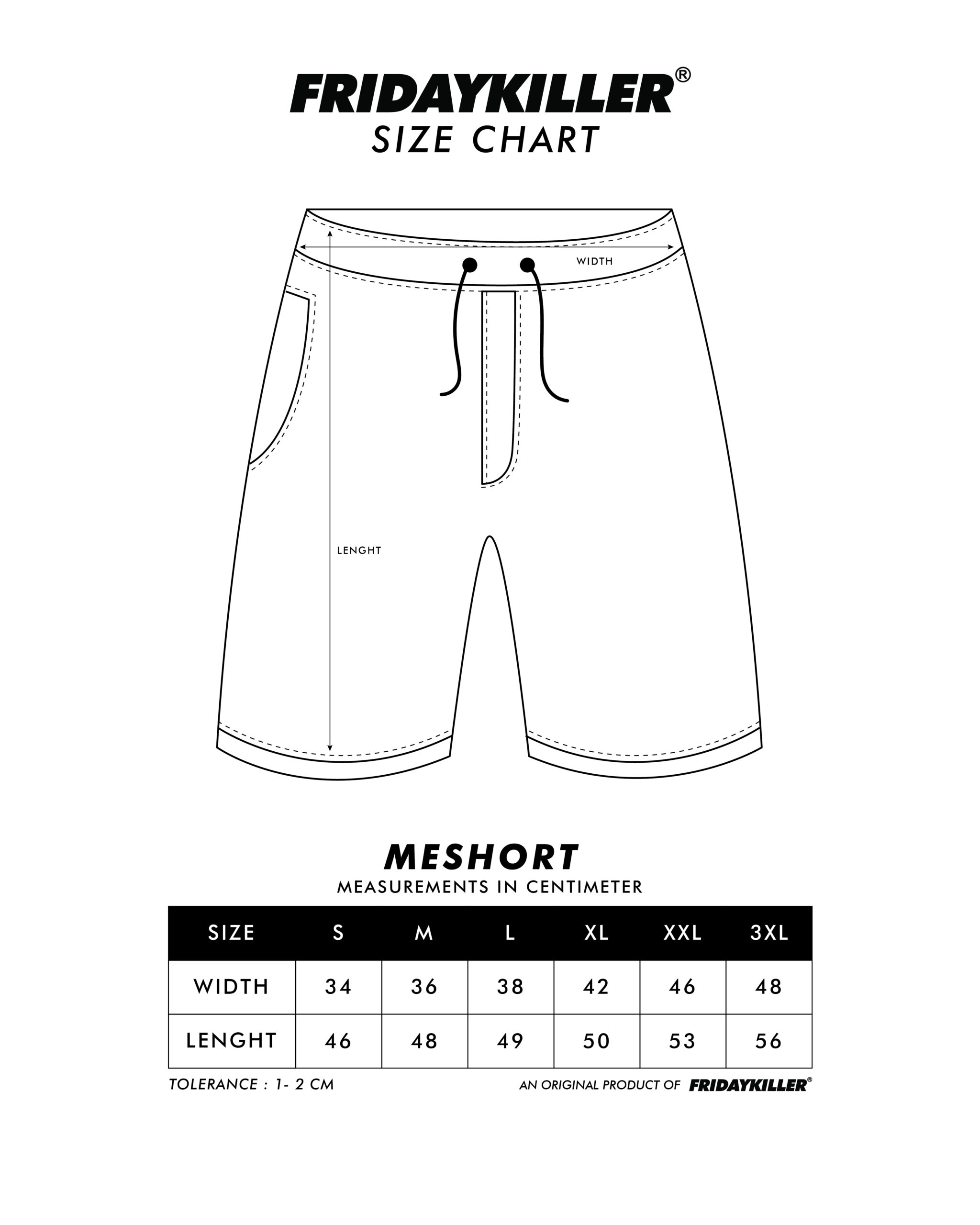 FRIDAYKILLER®
SIZE CHART

WIDTH

LENGHT

MESHORT
MEASUREMENTS IN CENTIMETER

| SIZE | S | M | L | XL | XXL | 3XL |
|---|---|---|---|---|---|---|
| WIDTH | 34 | 36 | 38 | 42 | 46 | 48 |
| LENGHT | 46 | 48 | 49 | 50 | 53 | 56 |

TOLERANCE : 1- 2 CM

AN ORIGINAL PRODUCT OF FRIDAYKILLER®